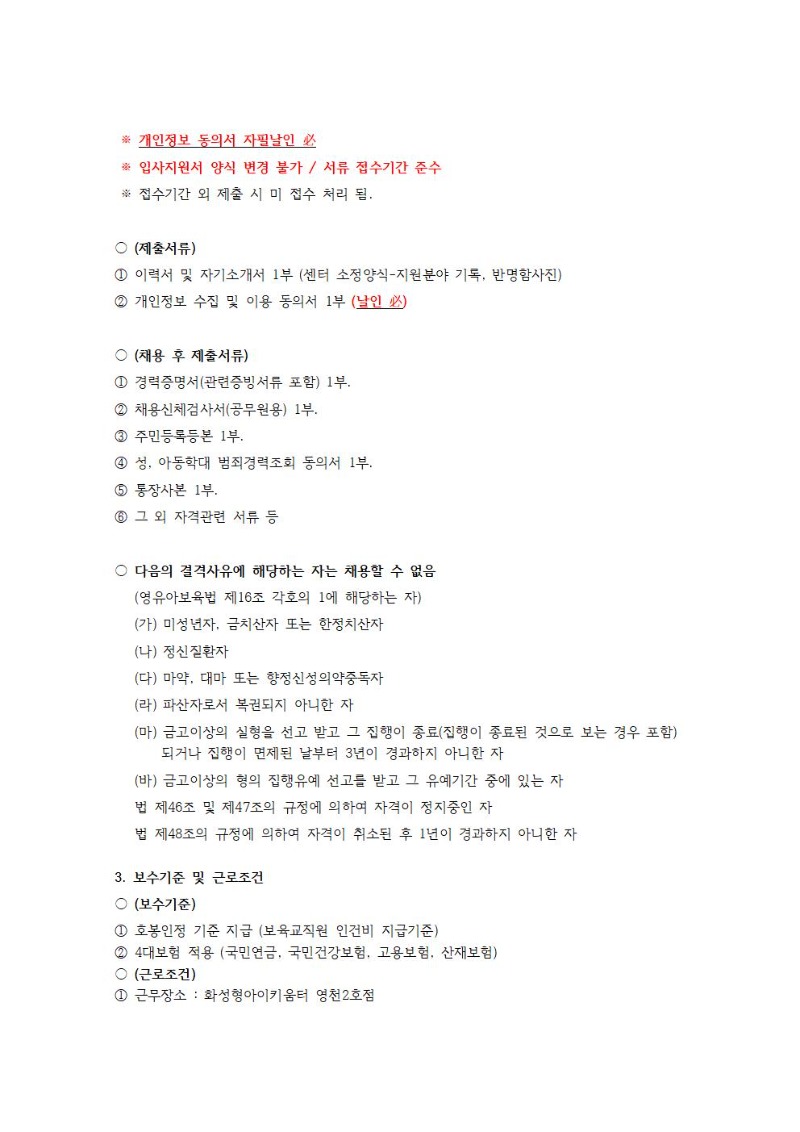 ※ 개인정보 동의서 자필날인 必

※ 입사지원서 양식 변경 불가 / 서류 접수기간 준수

※ 접수기간 외 제출 시 미 접수 처리 됨.

○ (제출서류)

① 이력서 및 자기소개서 1부 (센터 소정양식-지원분야 기록, 반명함사진)

② 개인정보 수집 및 이용 동의서 1부 (날인 必)

○ (채용 후 제출서류)

① 경력증명서(관련증빙서류 포함) 1부.

② 채용신체검사서(공무원용) 1부.

③ 주민등록등본 1부.

④ 성, 아동학대 범죄경력조회 동의서 1부.

⑤ 통장사본 1부.

⑥ 그 외 자격관련 서류 등

○ 다음의 결격사유에 해당하는 자는 채용할 수 없음

(영유아보육법 제16조 각호의 1에 해당하는 자)

(가) 미성년자, 금치산자 또는 한정치산자

(나) 정신질환자

(다) 마약, 대마 또는 향정신성의약중독자

(라) 파산자로서 복권되지 아니한 자

(마) 금고이상의 실형을 선고 받고 그 집행이 종료(집행이 종료된 것으로 보는 경우 포함) 되거나 집행이 면제된 날부터 3년이 경과하지 아니한 자

(바) 금고이상의 형의 집행유예 선고를 받고 그 유예기간 중에 있는 자

법 제46조 및 제47조의 규정에 의하여 자격이 정지중인 자

법 제48조의 규정에 의하여 자격이 취소된 후 1년이 경과하지 아니한 자

3. 보수기준 및 근로조건

○ (보수기준)

① 호봉인정 기준 지급 (보육교직원 인건비 지급기준)

② 4대보험 적용 (국민연금, 국민건강보험, 고용보험, 산재보험)

○ (근로조건)

① 근무장소 : 화성형아이키움터 영천2호점